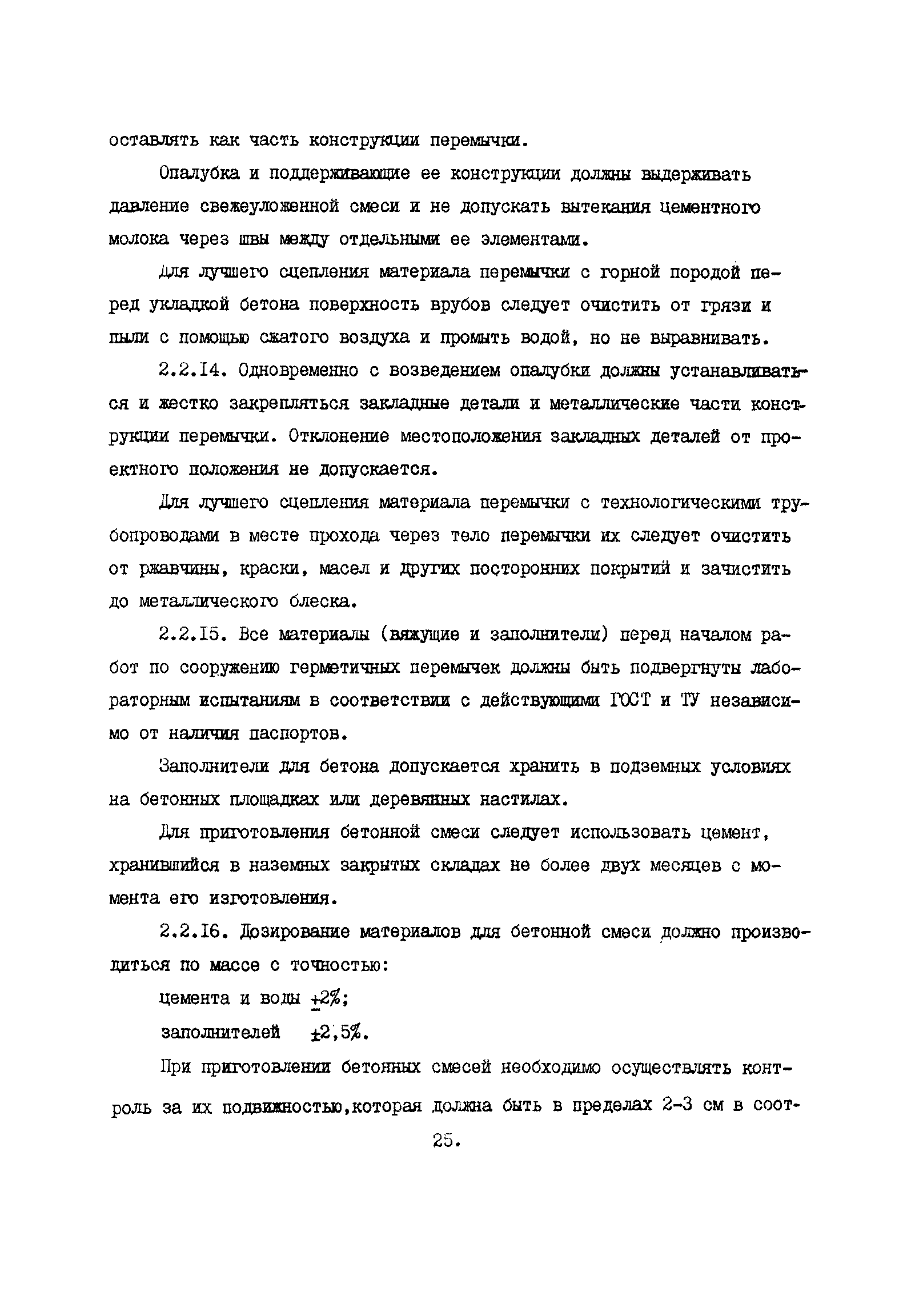 оставлять как часть конструкции перемычки.

Опалубка и поддерживающие ее конструкции должны выдерживать давление свежеуложенной смеси и не допускать вытекания цементного молока через швы между отдельными ее элементами.

Для лучшего сцепления материала перемычки с горной породой перед укладкой бетона поверхность врубов следует очистить от грязи и пыли с помощью сжатого воздуха и промыть водой, но не выравнивать.

2.2.14. Одновременно с возведением опалубки должны устанавливаться и жестко закрепляться закладные детали и металлические части конструкции перемычки. Отклонение местоположения закладных деталей от проектного положения не допускается.

Для лучшего сцепления материала перемычки с технологическими трубопроводами в месте прохода через тело перемычки их следует очистить от ржавчины, краски, масел и других посторонних покрытий и зачистить до металлического блеска.

2.2.15. Все материалы (вяжущие и заполнители) перед началом работ по сооружению герметичных перемычек должны быть подвергнуты лабораторным испытаниям в соответствии с действующими ГОСТ и ТУ независимо от наличия паспортов.

Заполнители для бетона допускается хранить в подземных условиях на бетонных площадках или деревянных настилах.

Для приготовления бетонной смеси следует использовать цемент, хранившийся в наземных закрытых складах не более двух месяцев с момента его изготовления.

2.2.16. Дозирование материалов для бетонной смеси должно производиться по массе с точностью:

цемента и воды $\pm 2\%$;

заполнителей $\pm 2,5\%$.

При приготовлении бетонных смесей необходимо осуществлять контроль за их подвижностью,которая должна быть в пределах 2-3 см в соот-

25.